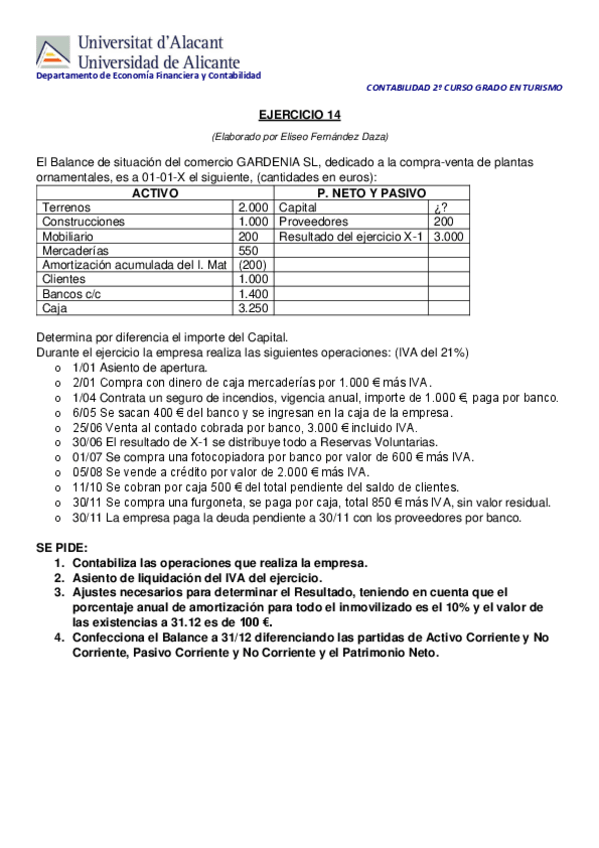 Universitat d'Alacant
Universidad de Alicante
Departamento de Economía Financiera y Contabilidad

CONTABILIDAD 2º CURSO GRADO EN TURISMO

EJERCICIO 14

(Elaborado por Eliseo Fernández Daza)

El Balance de situación del comercio GARDENIA SL, dedicado a la compra-venta de plantas ornamentales, es a 01-01-X el siguiente, (cantidades en euros):

| ACTIVO | | P. NETO Y PASIVO | |
|---|---|---|---|
| Terrenos | 2.000 | Capital | ¿? |
| Construcciones | 1.000 | Proveedores | 200 |
| Mobiliario | 200 | Resultado del ejercicio X-1 | 3.000 |
| Mercaderías | 550 | | |
| Amortización acumulada del I. Mat | (200) | | |
| Clientes | 1.000 | | |
| Bancos c/c | 1.400 | | |
| Caja | 3.250 | | |

Determina por diferencia el importe del Capital.
Durante el ejercicio la empresa realiza las siguientes operaciones: (IVA del 21%)
o 1/01 Asiento de apertura.
o 2/01 Compra con dinero de caja mercaderías por 1.000 € más IVA.
o 1/04 Contrata un seguro de incendios, vigencia anual, importe de 1.000 €, paga por banco.
o 6/05 Se sacan 400 € del banco y se ingresan en la caja de la empresa.
o 25/06 Venta al contado cobrada por banco, 3.000 € incluido IVA.
o 30/06 El resultado de X-1 se distribuye todo a Reservas Voluntarias.
o 01/07 Se compra una fotocopiadora por banco por valor de 600 € más IVA.
o 05/08 Se vende a crédito por valor de 2.000 € más IVA.
o 11/10 Se cobran por caja 500 € del total pendiente del saldo de clientes.
o 30/11 Se compra una furgoneta, se paga por caja, total 850 € más IVA, sin valor residual.
o 30/11 La empresa paga la deuda pendiente a 30/11 con los proveedores por banco.

SE PIDE:
1. Contabiliza las operaciones que realiza la empresa.
2. Asiento de liquidación del IVA del ejercicio.
3. Ajustes necesarios para determinar el Resultado, teniendo en cuenta que el porcentaje anual de amortización para todo el inmovilizado es el 10% y el valor de las existencias a 31.12 es de 100 €.
4. Confecciona el Balance a 31/12 diferenciando las partidas de Activo Corriente y No Corriente, Pasivo Corriente y No Corriente y el Patrimonio Neto.